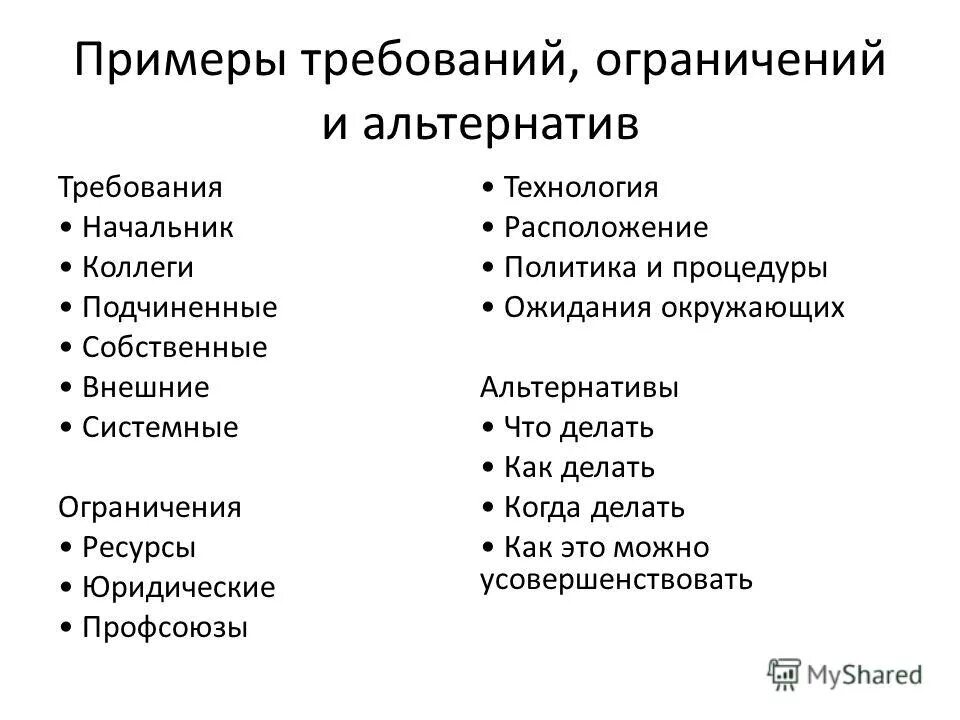 Примеры требований, ограничений и альтернатив

Требования
• Начальник
• Коллеги
• Подчиненные
• Собственные
• Внешние
• Системные

Ограничения
• Ресурсы
• Юридические
• Профсоюзы

• Технология
• Расположение
• Политика и процедуры
• Ожидания окружающих

Альтернативы
• Что делать
• Как делать
• Когда делать
• Как это можно усовершенствовать

MyShared